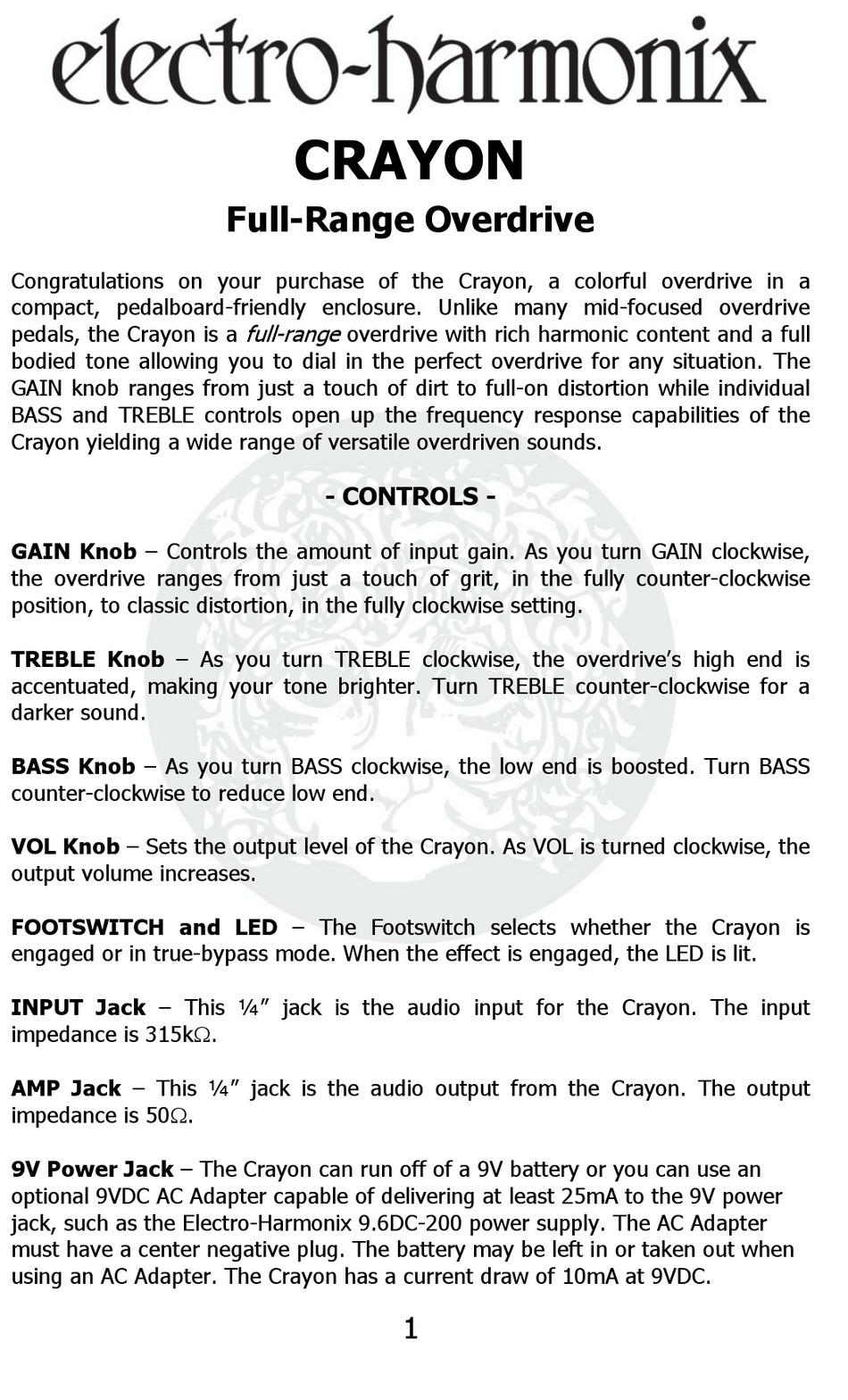 electro-harmonix

CRAYON

Full-Range Overdrive

Congratulations on your purchase of the Crayon, a colorful overdrive in a compact, pedalboard-friendly enclosure. Unlike many mid-focused overdrive pedals, the Crayon is a full-range overdrive with rich harmonic content and a full bodied tone allowing you to dial in the perfect overdrive for any situation. The GAIN knob ranges from just a touch of dirt to full-on distortion while individual BASS and TREBLE controls open up the frequency response capabilities of the Crayon yielding a wide range of versatile overdriven sounds.

- CONTROLS -

GAIN Knob – Controls the amount of input gain. As you turn GAIN clockwise, the overdrive ranges from just a touch of grit, in the fully counter-clockwise position, to classic distortion, in the fully clockwise setting.

TREBLE Knob – As you turn TREBLE clockwise, the overdrive's high end is accentuated, making your tone brighter. Turn TREBLE counter-clockwise for a darker sound.

BASS Knob – As you turn BASS clockwise, the low end is boosted. Turn BASS counter-clockwise to reduce low end.

VOL Knob – Sets the output level of the Crayon. As VOL is turned clockwise, the output volume increases.

FOOTSWITCH and LED – The Footswitch selects whether the Crayon is engaged or in true-bypass mode. When the effect is engaged, the LED is lit.

INPUT Jack – This ¼" jack is the audio input for the Crayon. The input impedance is 315k$\Omega$.

AMP Jack – This ¼" jack is the audio output from the Crayon. The output impedance is 50$\Omega$.

9V Power Jack – The Crayon can run off of a 9V battery or you can use an optional 9VDC AC Adapter capable of delivering at least 25mA to the 9V power jack, such as the Electro-Harmonix 9.6DC-200 power supply. The AC Adapter must have a center negative plug. The battery may be left in or taken out when using an AC Adapter. The Crayon has a current draw of 10mA at 9VDC.

1